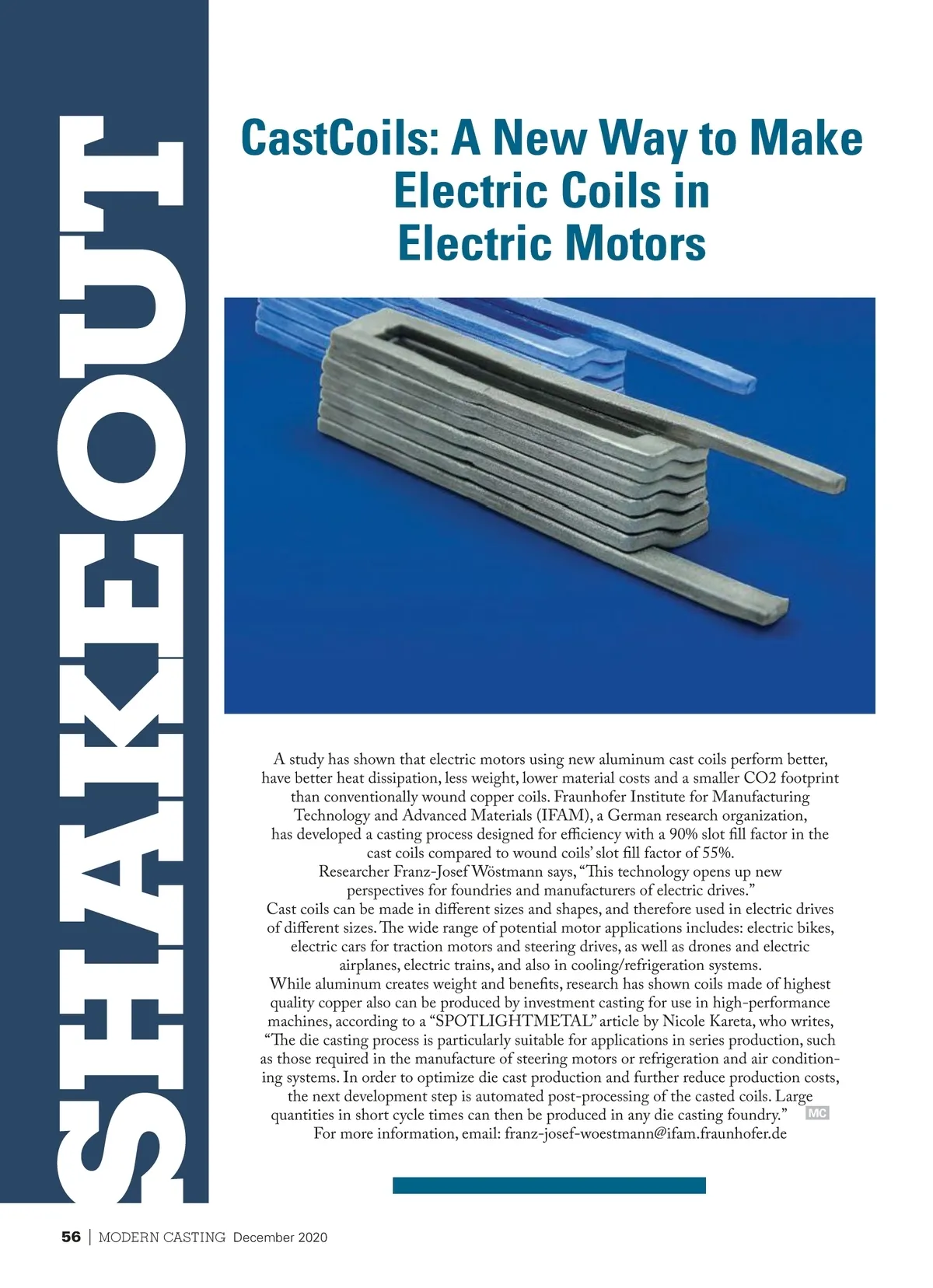 SHAKEOUT

CastCoils: A New Way to Make Electric Coils in Electric Motors

A study has shown that electric motors using new aluminum cast coils perform better, have better heat dissipation, less weight, lower material costs and a smaller CO2 footprint than conventionally wound copper coils. Fraunhofer Institute for Manufacturing Technology and Advanced Materials (IFAM), a German research organization, has developed a casting process designed for efficiency with a 90% slot fill factor in the cast coils compared to wound coils' slot fill factor of 55%.

Researcher Franz-Josef Wöstmann says, "This technology opens up new perspectives for foundries and manufacturers of electric drives."

Cast coils can be made in different sizes and shapes, and therefore used in electric drives of different sizes. The wide range of potential motor applications includes: electric bikes, electric cars for traction motors and steering drives, as well as drones and electric airplanes, electric trains, and also in cooling/refrigeration systems.

While aluminum creates weight and benefits, research has shown coils made of highest quality copper also can be produced by investment casting for use in high-performance machines, according to a "SPOTLIGHTMETAL" article by Nicole Kareta, who writes, "The die casting process is particularly suitable for applications in series production, such as those required in the manufacture of steering motors or refrigeration and air conditioning systems. In order to optimize die cast production and further reduce production costs, the next development step is automated post-processing of the casted coils. Large quantities in short cycle times can then be produced in any die casting foundry." MC

For more information, email: franz-josef-woestmann@ifam.fraunhofer.de

56 | MODERN CASTING December 2020